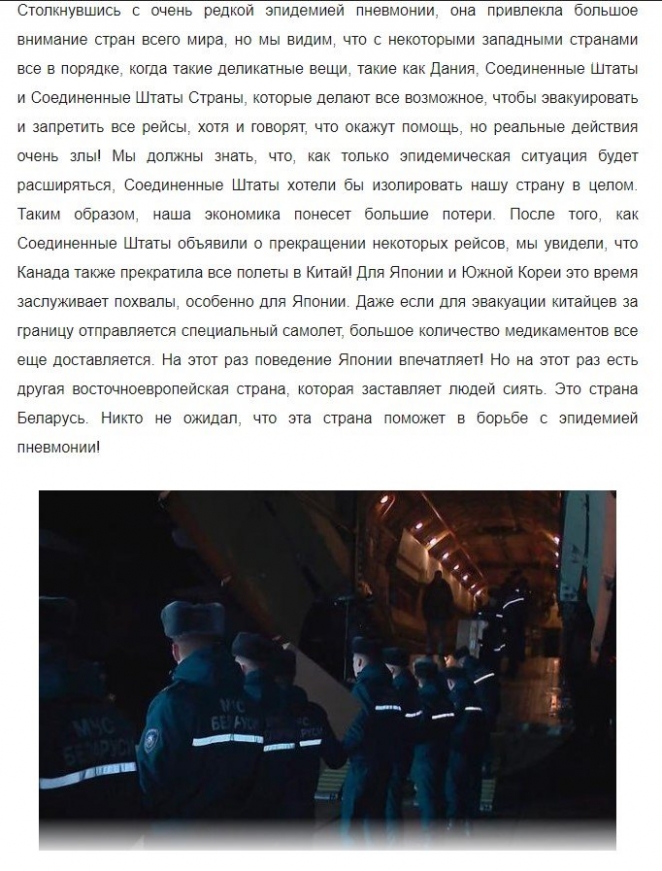 Столкнувшись с очень редкой эпидемией пневмонии, она привлекла большое внимание стран всего мира, но мы видим, что с некоторыми западными странами все в порядке, когда такие деликатные вещи, такие как Дания, Соединенные Штаты и Соединенные Штаты Страны, которые делают все возможное, чтобы эвакуировать и запретить все рейсы, хотя и говорят, что окажут помощь, но реальные действия очень злы! Мы должны знать, что, как только эпидемическая ситуация будет расширяться, Соединенные Штаты хотели бы изолировать нашу страну в целом. Таким образом, наша экономика понесет большие потери. После того, как Соединенные Штаты объявили о прекращении некоторых рейсов, мы увидели, что Канада также прекратила все полеты в Китай! Для Японии и Южной Кореи это время заслуживает похвалы, особенно для Японии. Даже если для эвакуации китайцев за границу отправляется специальный самолет, большое количество медикаментов все еще доставляется. На этот раз поведение Японии впечатляет! Но на этот раз есть другая восточноевропейская страна, которая заставляет людей сиять. Это страна Беларусь. Никто не ожидал, что эта страна поможет в борьбе с эпидемией пневмонии!

МЧС БЕЛАРУСИ
МЧС БЕЛАРУСИ
МЧС БЕЛАРУСИ